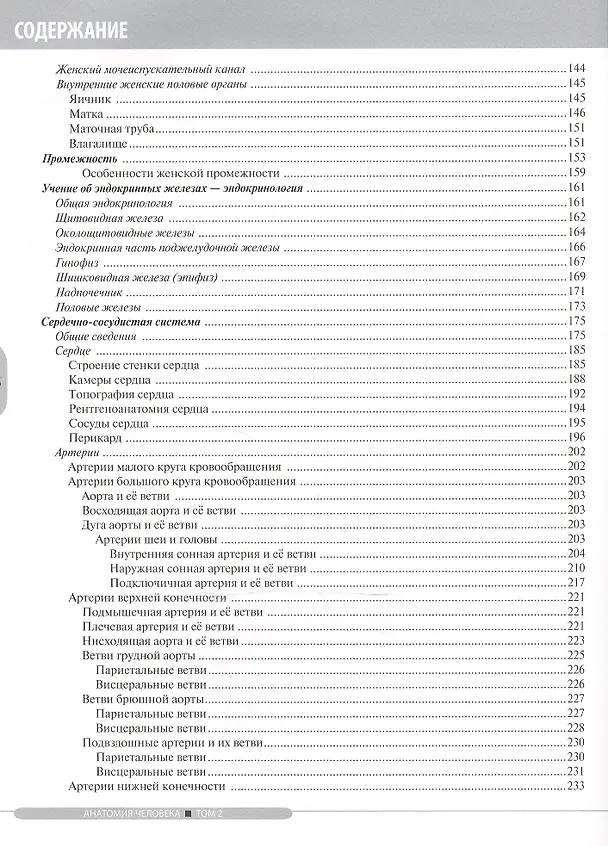 СОДЕРЖАНИЕ

Женский мочеиспускательный канал 144
Внутренние женские половые органы 145
Яичник 145
Матка 146
Маточная труба 151
Влагалище 151
Промежность 153
Особенности женской промежности 159
Учение об эндокринных железах — эндокринология 161
Общая эндокринология 161
Щитовидная железа 162
Околощитовидные железы 164
Эндокринная часть поджелудочной железы 166
Гипофиз 167
Шишковидная железа (эпифиз) 169
Надпочечник 171
Половые железы 173
Сердечно-сосудистая система 175
Общие сведения 175
Сердце 185
Строение стенки сердца 185
Камеры сердца 188
Топография сердца 192
Рентгеноанатомия сердца 194
Сосуды сердца 195
Перикард 196
Артерии 202
Артерии малого круга кровообращения 202
Артерии большого круга кровообращения 203
Аорта и её ветви 203
Восходящая аорта и её ветви 203
Дуга аорты и её ветви 203
Артерии шеи и головы 203
Внутренняя сонная артерия и её ветви 204
Наружная сонная артерия и её ветви 210
Подключичная артерия и её ветви 217
Артерии верхней конечности 221
Подмышечная артерия и её ветви 221
Плечевая артерия и её ветви 221
Нисходящая аорта и её ветви 223
Ветви грудной аорты 225
Париетальные ветви 226
Висцеральные ветви 226
Ветви брюшной аорты 227
Париетальные ветви 227
Висцеральные ветви 228
Подвздошные артерии и их ветви 230
Париетальные ветви 230
Висцеральные ветви 231
Артерии нижней конечности 233

АНАТОМИЯ ЧЕЛОВЕКА ■ ТОМ 2